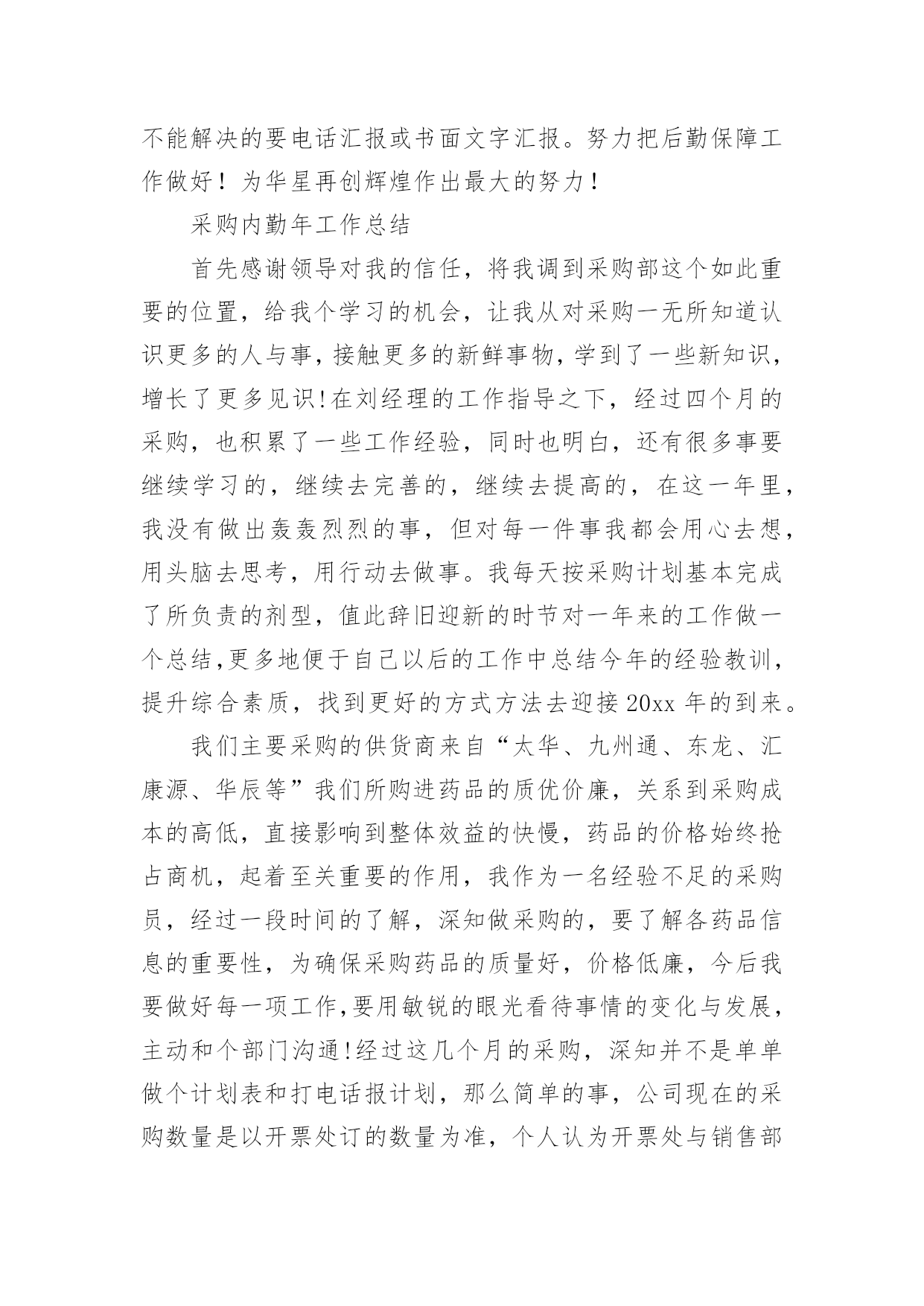 不能解决的要电话汇报或书面文字汇报。努力把后勤保障工作做好！为华星再创辉煌作出最大的努力！

采购内勤年工作总结

首先感谢领导对我的信任，将我调到采购部这个如此重要的位置，给我个学习的机会，让我从对采购一无所知道认识更多的人与事，接触更多的新鲜事物，学到了一些新知识，增长了更多见识!在刘经理的工作指导之下，经过四个月的采购，也积累了一些工作经验，同时也明白，还有很多事要继续学习的，继续去完善的，继续去提高的，在这一年里，我没有做出轰轰烈烈的事，但对每一件事我都会用心去想，用头脑去思考，用行动去做事。我每天按采购计划基本完成了所负责的剂型，值此辞旧迎新的时节对一年来的工作做一个总结,更多地便于自己以后的工作中总结今年的经验教训，提升综合素质，找到更好的方式方法去迎接 20xx 年的到来。

我们主要采购的供货商来自“太华、九州通、东龙、汇康源、华辰等”我们所购进药品的质优价廉，关系到采购成本的高低，直接影响到整体效益的快慢，药品的价格始终抢占商机，起着至关重要的作用，我作为一名经验不足的采购员，经过一段时间的了解，深知做采购的，要了解各药品信息的重要性，为确保采购药品的质量好，价格低廉，今后我要做好每一项工作,要用敏锐的眼光看待事情的变化与发展，主动和个部门沟通!经过这几个月的采购，深知并不是单单做个计划表和打电话报计划，那么简单的事，公司现在的采购数量是以开票处订的数量为准，个人认为开票处与销售部